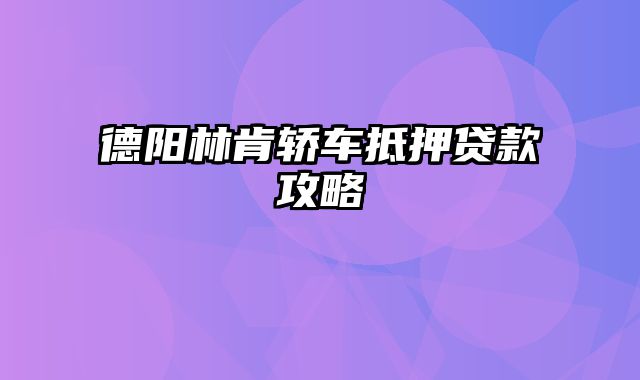 德阳林肯轿车抵押贷款攻略